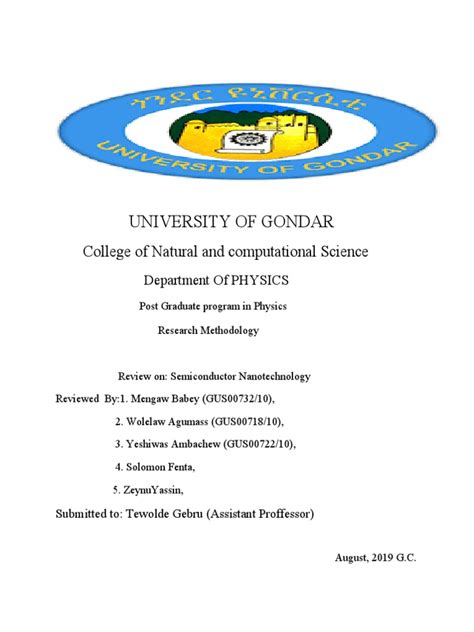 ጎንደር ዩኒቨርሲቲ

UNIVERSITY OF GONDAR

UNIVERSITY OF GONDAR

College of Natural and computational Science

Department Of PHYSICS

Post Graduate program in Physics

Research Methodology

Review on: Semiconductor Nanotechnology

Reviewed By:1. Mengaw Babey (GUS00732/10),

2. Wolelaw Agumass (GUS00718/10),

3. Yeshiwas Ambachew (GUS00722/10),

4. Solomon Fenta,

5. ZeynuYassin,

Submitted to: Tewolde Gebru (Assistant Proffessor)

August, 2019 G.C.